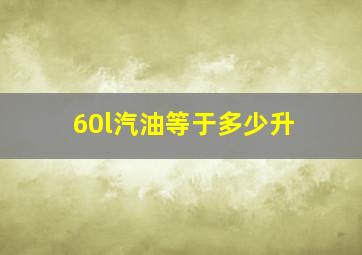 60l汽油等于多少升